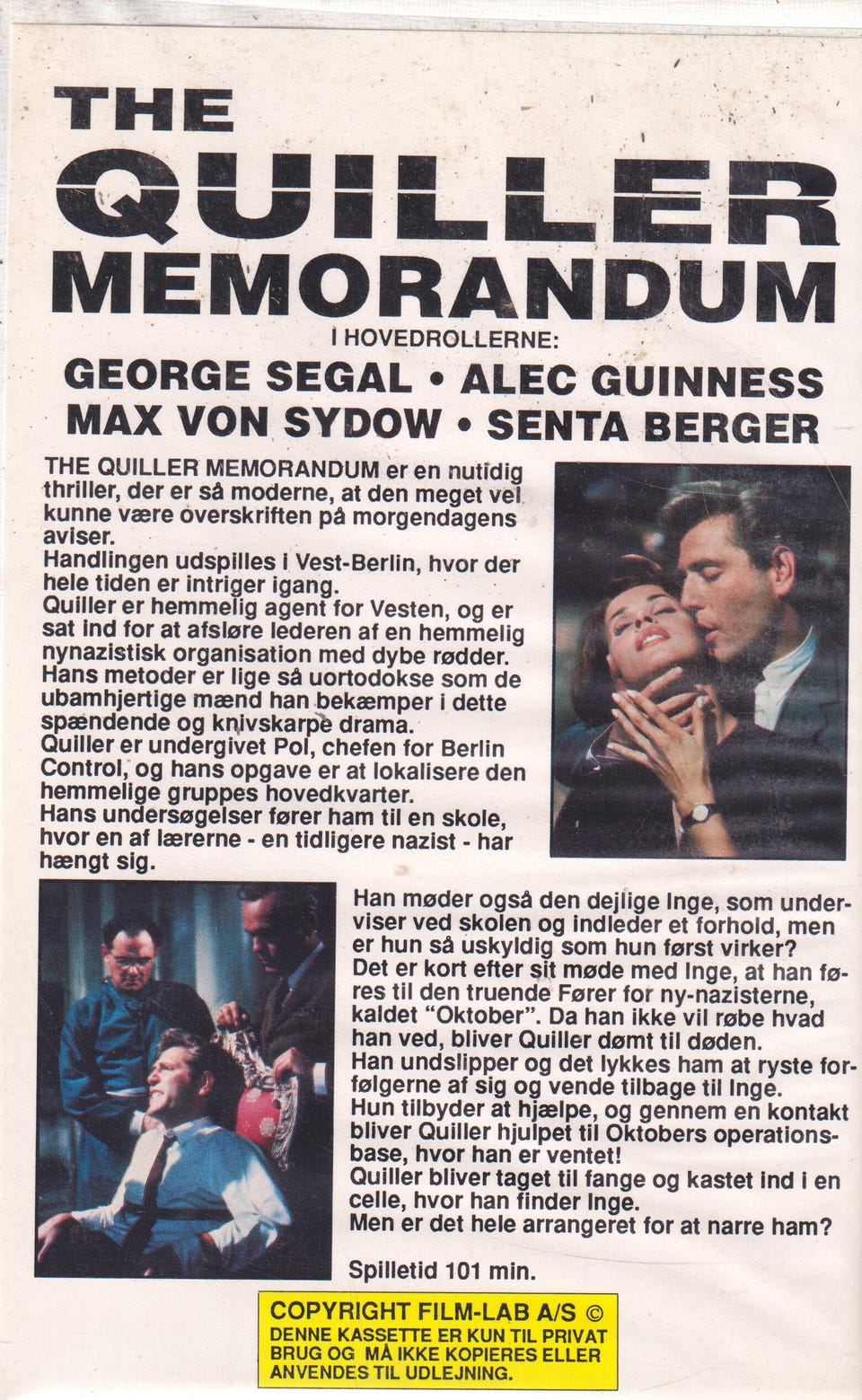 THE QUILLER MEMORANDUM

I HOVEDROLLERNE:

GEORGE SEGAL • ALEC GUINNESS
MAX VON SYDOW • SENTA BERGER

THE QUILLER MEMORANDUM er en nutidig thriller, der er så moderne, at den meget vel kunne være overskriften på morgendagens aviser.
Handlingen udspilles i Vest-Berlin, hvor der hele tiden er intriger igang.
Quiller er hemmelig agent for Vesten, og er sat ind for at afsløre lederen af en hemmelig nynazistisk organisation med dybe rødder. Hans metoder er lige så uortodokse som de ubamhjertige mænd han bekæmper i dette spændende og knivskarpe drama.
Quiller er undergivet Pol, chefen for Berlin Control, og hans opgave er at lokalisere den hemmelige gruppes hovedkvarter.
Hans undersøgelser fører ham til en skole, hvor en af lærerne - en tidligere nazist - har hængt sig.

Han møder også den dejlige Inge, som underviser ved skolen og indleder et forhold, men er hun så uskyldig som hun først virker?
Det er kort efter sit møde med Inge, at han føres til den truende Fører for ny-nazisterne, kaldet "Oktober". Da han ikke vil røbe hvad han ved, bliver Quiller dømt til døden.
Han undslipper og det lykkes ham at ryste forfølgerne af sig og vende tilbage til Inge.
Hun tilbyder at hjælpe, og gennem en kontakt bliver Quiller hjulpet til Oktobers operationsbase, hvor han er ventet!
Quiller bliver taget til fange og kastet ind i en celle, hvor han finder Inge.
Men er det hele arrangeret for at narre ham?

Spilletid 101 min.

COPYRIGHT FILM-LAB A/S ©
DENNE KASSETTE ER KUN TIL PRIVAT BRUG OG MÅ IKKE KOPIERES ELLER ANVENDES TIL UDLEJNING.